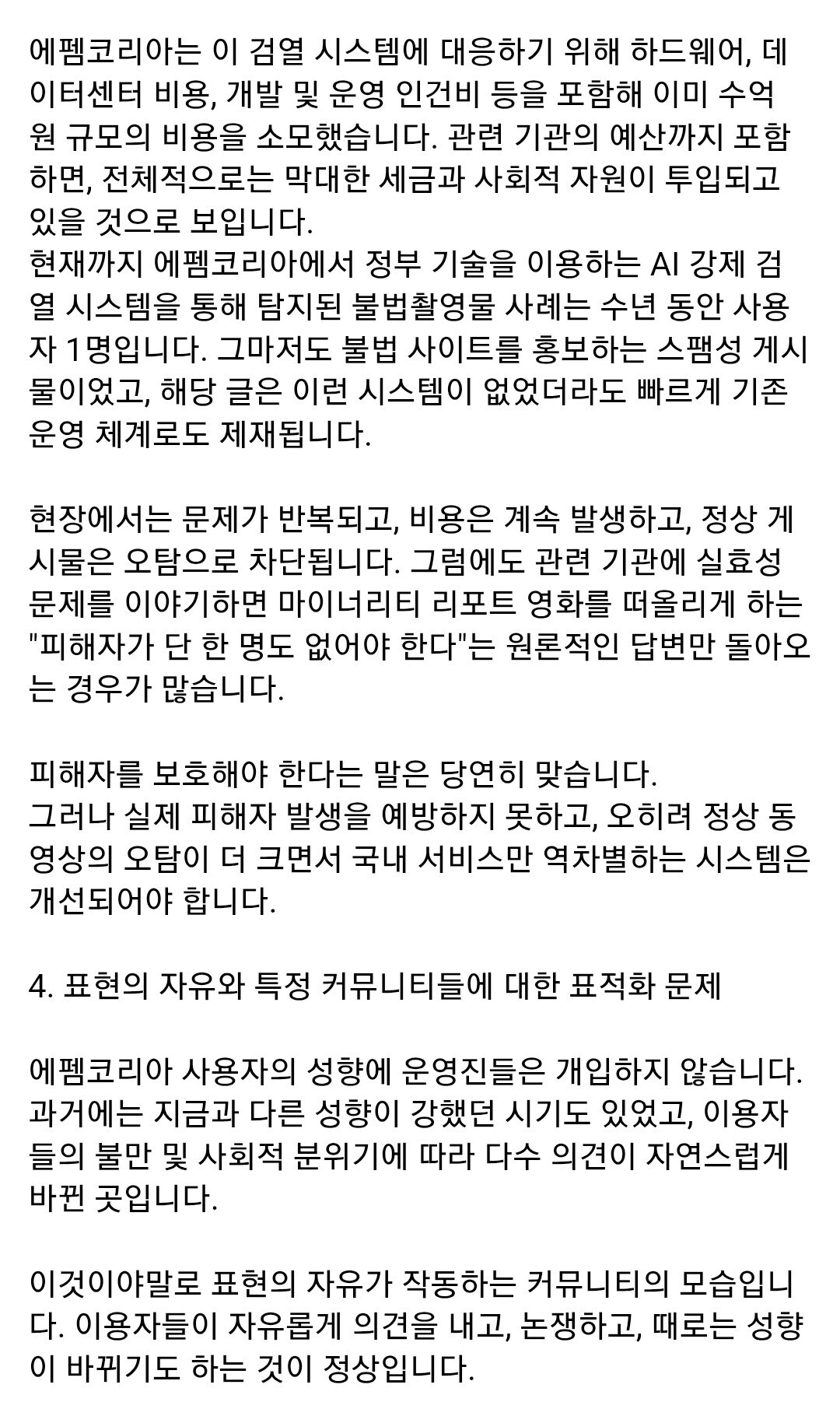 에펨코리아는 이 검열 시스템에 대응하기 위해 하드웨어, 데이터센터 비용, 개발 및 운영 인건비 등을 포함해 이미 수억 원 규모의 비용을 소모했습니다. 관련 기관의 예산까지 포함하면, 전체적으로는 막대한 세금과 사회적 자원이 투입되고 있을 것으로 보입니다.
현재까지 에펨코리아에서 정부 기술을 이용하는 AI 강제 검열 시스템을 통해 탐지된 불법촬영물 사례는 수년 동안 사용자 1명입니다. 그마저도 불법 사이트를 홍보하는 스팸성 게시물이었고, 해당 글은 이런 시스템이 없었더라도 빠르게 기존 운영 체계로도 제재됩니다.

현장에서는 문제가 반복되고, 비용은 계속 발생하고, 정상 게시물은 오탐으로 차단됩니다. 그럼에도 관련 기관에 실효성 문제를 이야기하면 마이너리티 리포트 영화를 떠올리게 하는 "피해자가 단 한 명도 없어야 한다"는 원론적인 답변만 돌아오는 경우가 많습니다.

피해자를 보호해야 한다는 말은 당연히 맞습니다.
그러나 실제 피해자 발생을 예방하지 못하고, 오히려 정상 동영상의 오탐이 더 크면서 국내 서비스만 역차별하는 시스템은 개선되어야 합니다.

4. 표현의 자유와 특정 커뮤니티들에 대한 표적화 문제

에펨코리아 사용자의 성향에 운영진들은 개입하지 않습니다.
과거에는 지금과 다른 성향이 강했던 시기도 있었고, 이용자들의 불만 및 사회적 분위기에 따라 다수 의견이 자연스럽게 바뀐 곳입니다.

이것이야말로 표현의 자유가 작동하는 커뮤니티의 모습입니다. 이용자들이 자유롭게 의견을 내고, 논쟁하고, 때로는 성향이 바뀌기도 하는 것이 정상입니다.